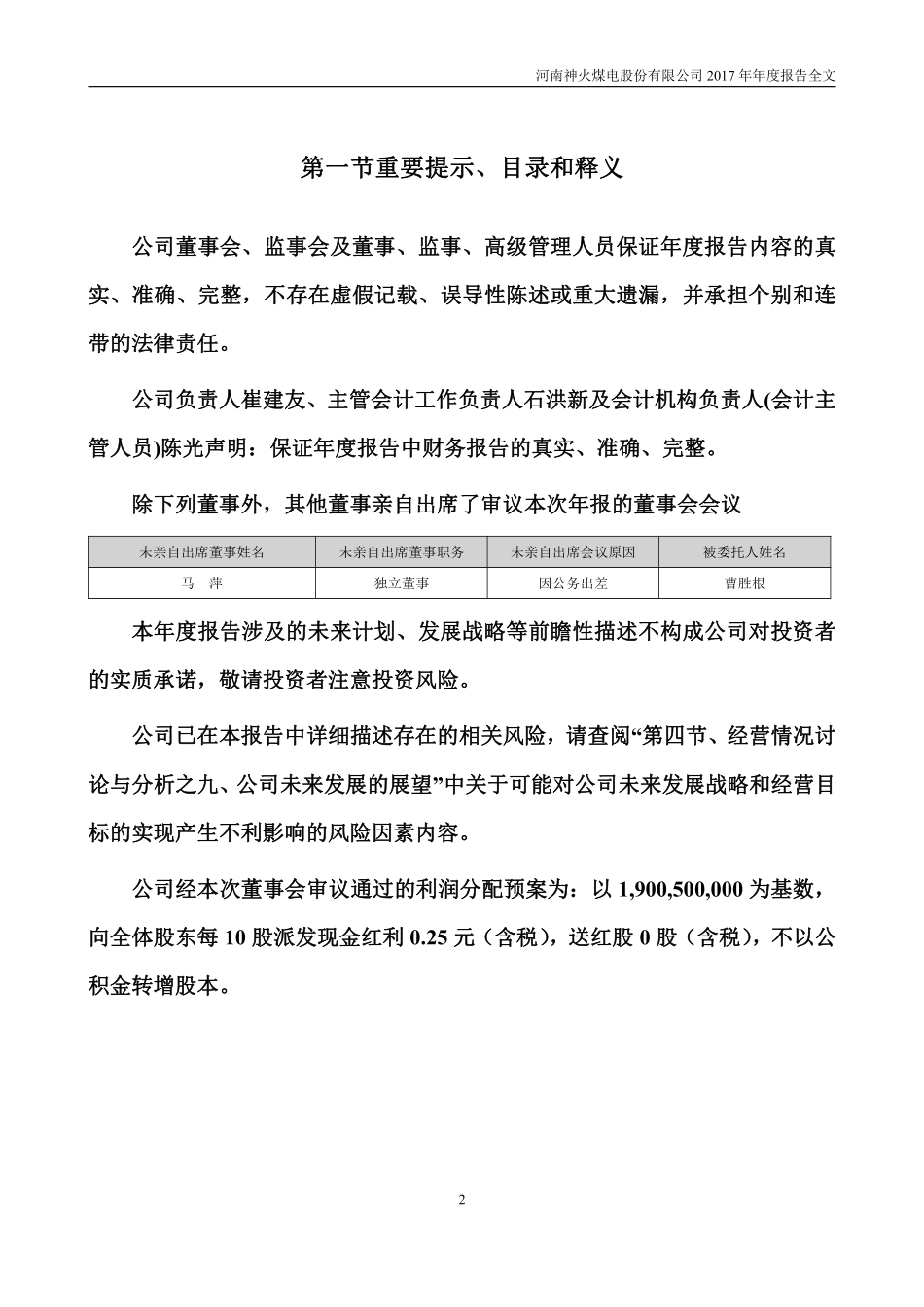 河南神火煤电股份有限公司 2017 年年度报告全文

第一节重要提示、目录和释义

公司董事会、监事会及董事、监事、高级管理人员保证年度报告内容的真实、准确、完整，不存在虚假记载、误导性陈述或重大遗漏，并承担个别和连带的法律责任。

公司负责人崔建友、主管会计工作负责人石洪新及会计机构负责人(会计主管人员)陈光声明：保证年度报告中财务报告的真实、准确、完整。

除下列董事外，其他董事亲自出席了审议本次年报的董事会会议

| 未亲自出席董事姓名 | 未亲自出席董事职务 | 未亲自出席会议原因 | 被委托人姓名 |
|---|---|---|---|
| 马　萍 | 独立董事 | 因公务出差 | 曹胜根 |

本年度报告涉及的未来计划、发展战略等前瞻性描述不构成公司对投资者的实质承诺，敬请投资者注意投资风险。

公司已在本报告中详细描述存在的相关风险，请查阅“第四节、经营情况讨论与分析之九、公司未来发展的展望”中关于可能对公司未来发展战略和经营目标的实现产生不利影响的风险因素内容。

公司经本次董事会审议通过的利润分配预案为：以 1,900,500,000 为基数，向全体股东每 10 股派发现金红利 0.25 元（含税），送红股 0 股（含税），不以公积金转增股本。

2